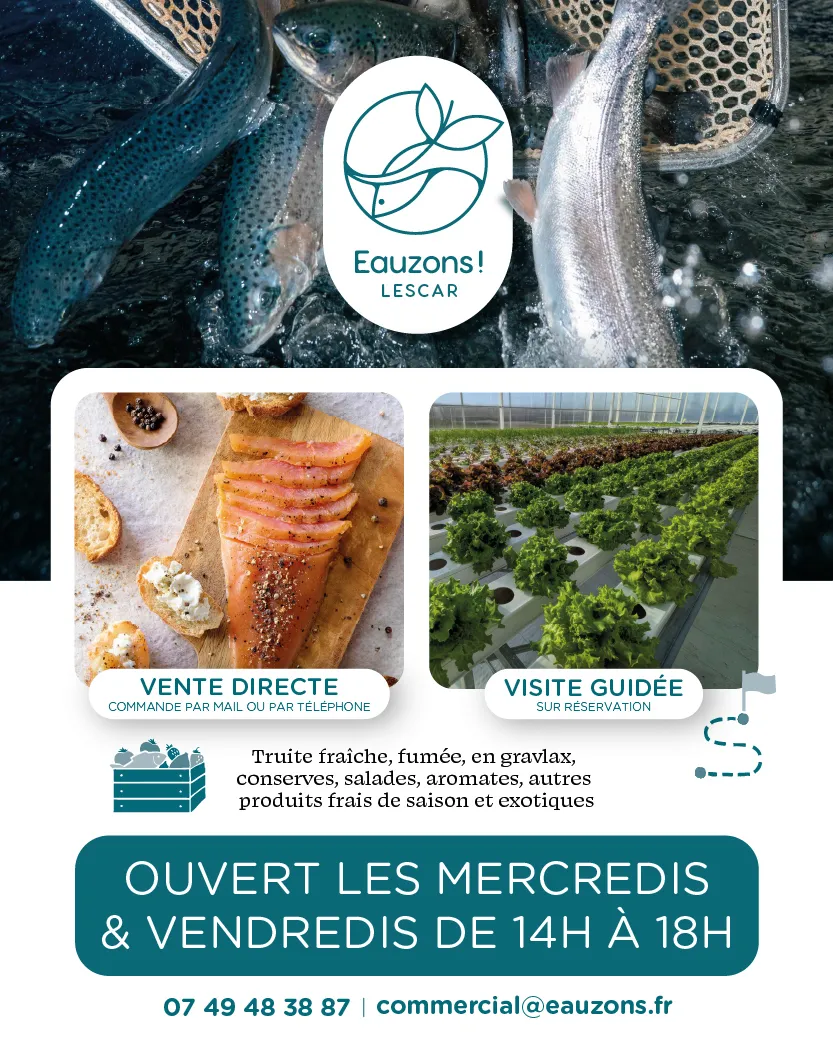 Eauzons!
LESCAR

VENTE DIRECTE
COMMANDE PAR MAIL OU PAR TÉLÉPHONE

VISITE GUIDÉE
SUR RÉSERVATION

Truite fraîche, fumée, en gravlax, conserves, salades, aromates, autres produits frais de saison et exotiques

OUVERT LES MERCREDIS & VENDREDIS DE 14H À 18H

07 49 48 38 87 | commercial@eauzons.fr